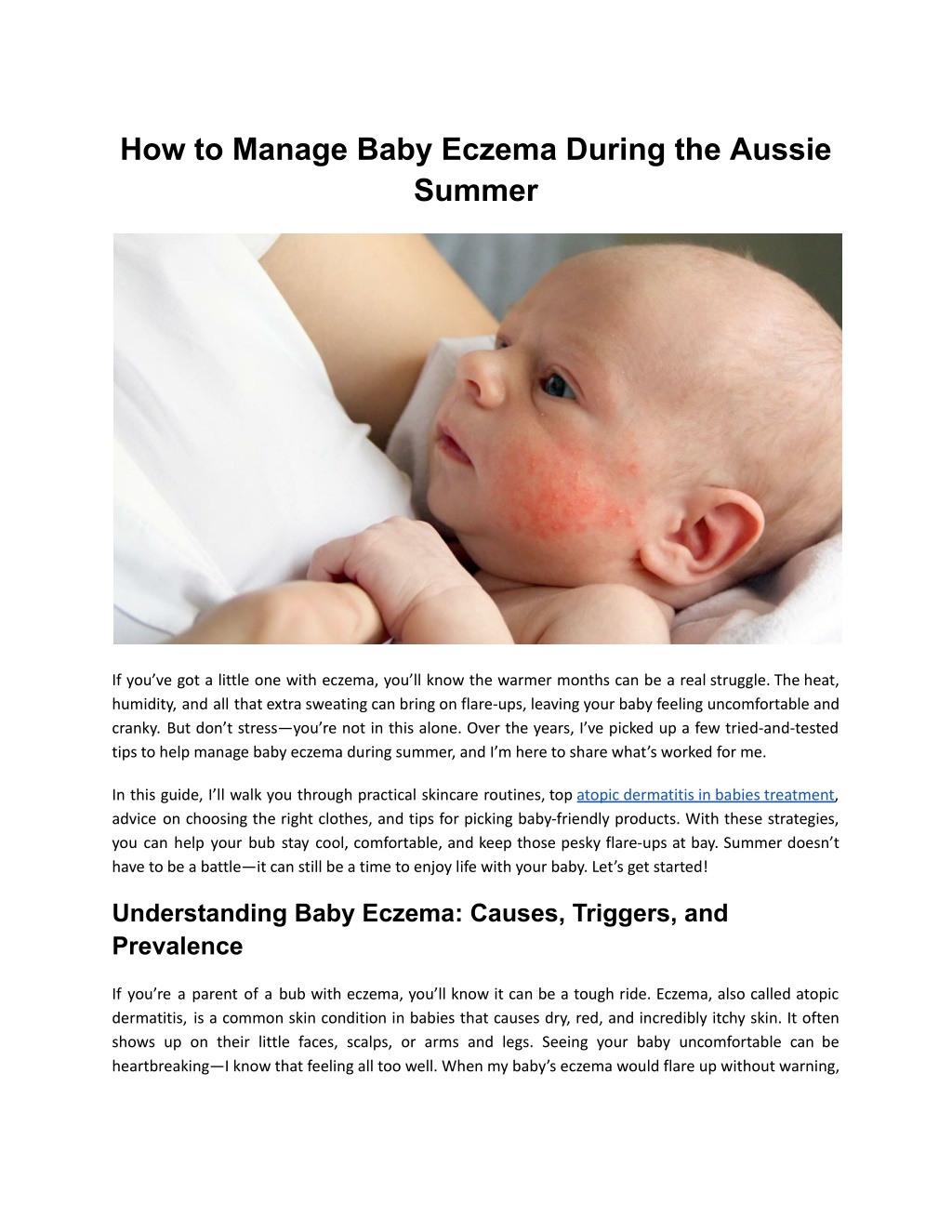 How to Manage Baby Eczema During the Aussie Summer

If you've got a little one with eczema, you'll know the warmer months can be a real struggle. The heat, humidity, and all that extra sweating can bring on flare-ups, leaving your baby feeling uncomfortable and cranky. But don't stress—you're not in this alone. Over the years, I've picked up a few tried-and-tested tips to help manage baby eczema during summer, and I'm here to share what's worked for me.

In this guide, I'll walk you through practical skincare routines, top atopic dermatitis in babies treatment, advice on choosing the right clothes, and tips for picking baby-friendly products. With these strategies, you can help your bub stay cool, comfortable, and keep those pesky flare-ups at bay. Summer doesn't have to be a battle—it can still be a time to enjoy life with your baby. Let's get started!

Understanding Baby Eczema: Causes, Triggers, and Prevalence

If you're a parent of a bub with eczema, you'll know it can be a tough ride. Eczema, also called atopic dermatitis, is a common skin condition in babies that causes dry, red, and incredibly itchy skin. It often shows up on their little faces, scalps, or arms and legs. Seeing your baby uncomfortable can be heartbreaking—I know that feeling all too well. When my baby's eczema would flare up without warning,